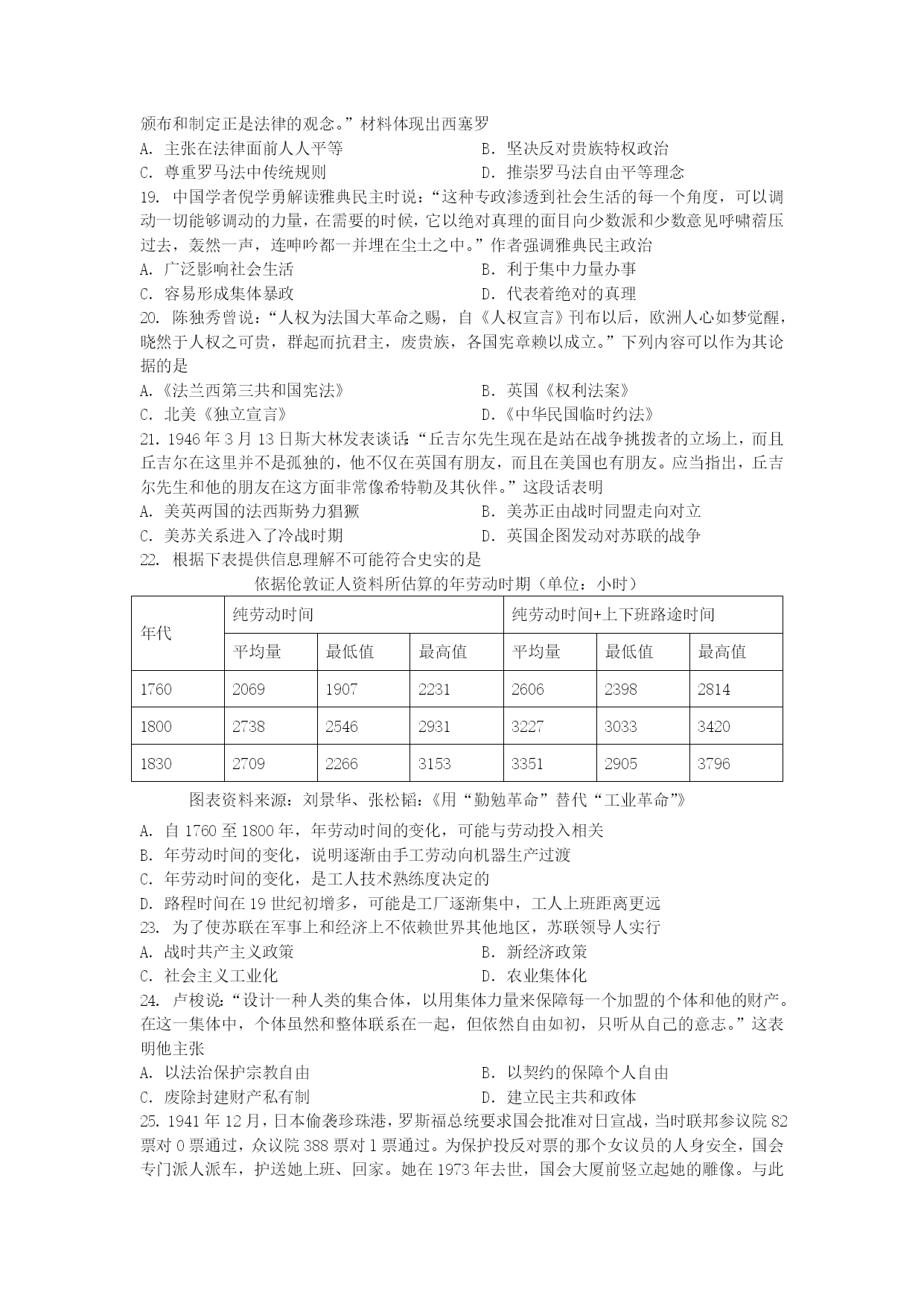 颁布和制定正是法律的观念。”材料体现出西塞罗

A. 主张在法律面前人人平等　　B. 坚决反对贵族特权政治

C. 尊重罗马法中传统规则　　D. 推崇罗马法自由平等理念

19. 中国学者倪学勇解读雅典民主时说：“这种专政渗透到社会生活的每一个角度，可以调动一切能够调动的力量，在需要的时候，它以绝对真理的面目向少数派和少数意见呼啸蓿压过去，轰然一声，连呻吟都一并埋在尘土之中。”作者强调雅典民主政治

A. 广泛影响社会生活　　B. 利于集中力量办事

C. 容易形成集体暴政　　D. 代表着绝对的真理

20. 陈独秀曾说：“人权为法国大革命之赐，自《人权宣言》刊布以后，欧洲人心如梦觉醒，晓然于人权之可贵，群起而抗君主，废贵族，各国宪章赖以成立。”下列内容可以作为其论据的是

A.《法兰西第三共和国宪法》　　B. 英国《权利法案》

C. 北美《独立宣言》　　D.《中华民国临时约法》

21. 1946 年 3 月 13 日斯大林发表谈话：“丘吉尔先生现在是站在战争挑拨者的立场上，而且丘吉尔在这里并不是孤独的，他不仅在英国有朋友，而且在美国也有朋友。应当指出，丘吉尔先生和他的朋友在这方面非常像希特勒及其伙伴。”这段话表明

A. 美英两国的法西斯势力猖獗　　B. 美苏正由战时同盟走向对立

C. 美苏关系进入了冷战时期　　D. 英国企图发动对苏联的战争

22. 根据下表提供信息理解不可能符合史实的是

依据伦敦证人资料所估算的年劳动时期（单位：小时）

| 年代 | 纯劳动时间 | | | 纯劳动时间+上下班路途时间 | | |
|---|---|---|---|---|---|---|
| | 平均量 | 最低值 | 最高值 | 平均量 | 最低值 | 最高值 |
| 1760 | 2069 | 1907 | 2231 | 2606 | 2398 | 2814 |
| 1800 | 2738 | 2546 | 2931 | 3227 | 3033 | 3420 |
| 1830 | 2709 | 2266 | 3153 | 3351 | 2905 | 3796 |

图表资料来源：刘景华、张松韬：《用“勤勉革命”替代“工业革命”》

A. 自 1760 至 1800 年，年劳动时间的变化，可能与劳动投入相关

B. 年劳动时间的变化，说明逐渐由手工劳动向机器生产过渡

C. 年劳动时间的变化，是工人技术熟练度决定的

D. 路程时间在 19 世纪初增多，可能是工厂逐渐集中，工人上班距离更远

23. 为了使苏联在军事上和经济上不依赖世界其他地区，苏联领导人实行

A. 战时共产主义政策　　B. 新经济政策

C. 社会主义工业化　　D. 农业集体化

24. 卢梭说：“设计一种人类的集合体，以用集体力量来保障每一个加盟的个体和他的财产。在这一集体中，个体虽然和整体联系在一起，但依然自由如初，只听从自己的意志。”这表明他主张

A. 以法治保护宗教自由　　B. 以契约的保障个人自由

C. 废除封建财产私有制　　D. 建立民主共和政体

25. 1941 年 12 月，日本偷袭珍珠港，罗斯福总统要求国会批准对日宣战，当时联邦参议院 82 票对 0 票通过，众议院 388 票对 1 票通过。为保护投反对票的那个女议员的人身安全，国会专门派人派车，护送她上班、回家。她在 1973 年去世，国会大厦前竖立起她的雕像。与此